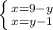 $\begin{cases} x=9-y \\ x=y-1 \end{cases}$